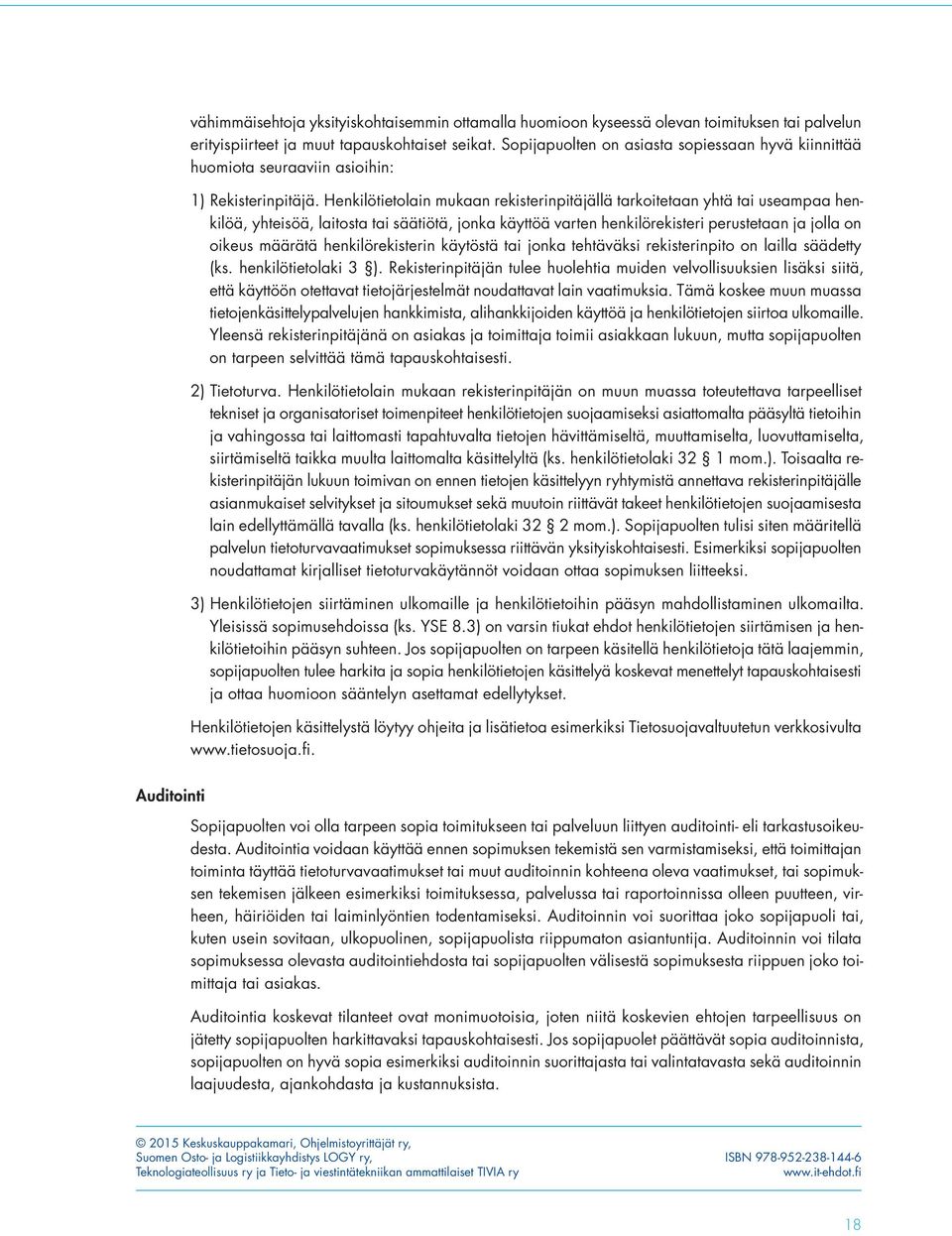 vähimmäisehtoja yksityiskohtaisemmin ottamalla huomioon kyseessä olevan toimituksen tai palvelun erityispiirteet ja muut tapauskohtaiset seikat. Sopijapuolten on asiasta sopiessaan hyvä kiinnittää huomiota seuraaviin asioihin:

1) Rekisterinpitäjä. Henkilötietolain mukaan rekisterinpitäjällä tarkoitetaan yhtä tai useampaa henkilöä, yhteisöä, laitosta tai säätiötä, jonka käyttöä varten henkilörekisteri perustetaan ja jolla on oikeus määrätä henkilörekisterin käytöstä tai jonka tehtäväksi rekisterinpito on lailla säädetty (ks. henkilötietolaki 3 §). Rekisterinpitäjän tulee huolehtia muiden velvollisuuksien lisäksi siitä, että käyttöön otettavat tietojärjestelmät noudattavat lain vaatimuksia. Tämä koskee muun muassa tietojenkäsittelypalvelujen hankkimista, alihankkijoiden käyttöä ja henkilötietojen siirtoa ulkomaille. Yleensä rekisterinpitäjänä on asiakas ja toimittaja toimii asiakkaan lukuun, mutta sopijapuolten on tarpeen selvittää tämä tapauskohtaisesti.

2) Tietoturva. Henkilötietolain mukaan rekisterinpitäjän on muun muassa toteutettava tarpeelliset tekniset ja organisatoriset toimenpiteet henkilötietojen suojaamiseksi asiattomalta pääsyltä tietoihin ja vahingossa tai laittomasti tapahtuvalta tietojen hävittämiseltä, muuttamiselta, luovuttamiselta, siirtämiseltä taikka muulta laittomalta käsittelyltä (ks. henkilötietolaki 32 § 1 mom.). Toisaalta rekisterinpitäjän lukuun toimivan on ennen tietojen käsittelyyn ryhtymistä annettava rekisterinpitäjälle asianmukaiset selvitykset ja sitoumukset sekä muutoin riittävät takeet henkilötietojen suojaamisesta lain edellyttämällä tavalla (ks. henkilötietolaki 32 § 2 mom.). Sopijapuolten tulisi siten määritellä palvelun tietoturvavaatimukset sopimuksessa riittävän yksityiskohtaisesti. Esimerkiksi sopijapuolten noudattamat kirjalliset tietoturvakäytännöt voidaan ottaa sopimuksen liitteeksi.

3) Henkilötietojen siirtäminen ulkomaille ja henkilötietoihin pääsyn mahdollistaminen ulkomailta. Yleisissä sopimusehdoissa (ks. YSE 8.3) on varsin tiukat ehdot henkilötietojen siirtämisen ja henkilötietoihin pääsyn suhteen. Jos sopijapuolten on tarpeen käsitellä henkilötietoja tätä laajemmin, sopijapuolten tulee harkita ja sopia henkilötietojen käsittelyä koskevat menettelyt tapauskohtaisesti ja ottaa huomioon sääntelyn asettamat edellytykset.

Henkilötietojen käsittelystä löytyy ohjeita ja lisätietoa esimerkiksi Tietosuojavaltuutetun verkkosivulta www.tietosuoja.fi.

Auditointi

Sopijapuolten voi olla tarpeen sopia toimitukseen tai palveluun liittyen auditointi- eli tarkastusoikeudesta. Auditointia voidaan käyttää ennen sopimuksen tekemistä sen varmistamiseksi, että toimittajan toiminta täyttää tietoturvavaatimukset tai muut auditoinnin kohteena oleva vaatimukset, tai sopimuksen tekemisen jälkeen esimerkiksi toimituksessa, palvelussa tai raportoinnissa olleen puutteen, virheen, häiriöiden tai laiminlyöntien todentamiseksi. Auditoinnin voi suorittaa joko sopijapuoli tai, kuten usein sovitaan, ulkopuolinen, sopijapuolista riippumaton asiantuntija. Auditoinnin voi tilata sopimuksessa olevasta auditointiehdosta tai sopijapuolten välisestä sopimuksesta riippuen joko toimittaja tai asiakas.

Auditointia koskevat tilanteet ovat monimuotoisia, joten niitä koskevien ehtojen tarpeellisuus on jätetty sopijapuolten harkittavaksi tapauskohtaisesti. Jos sopijapuolet päättävät sopia auditoinnista, sopijapuolten on hyvä sopia esimerkiksi auditoinnin suorittajasta tai valintatavasta sekä auditoinnin laajuudesta, ajankohdasta ja kustannuksista.

© 2015 Keskuskauppakamari, Ohjelmistoyrittäjät ry,
Suomen Osto- ja Logistiikkayhdistys LOGY ry,
Teknologiateollisuus ry ja Tieto- ja viestintätekniikan ammattilaiset TIVIA ry

ISBN 978-952-238-144-6
www.it-ehdot.fi

18